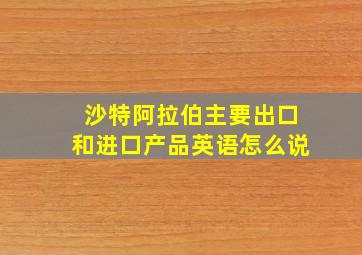 沙特阿拉伯主要出口和进口产品英语怎么说